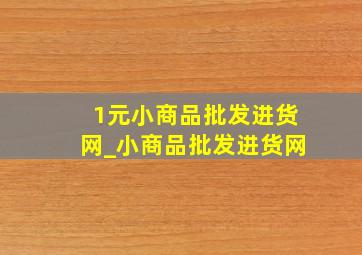 1元小商品批发进货网_小商品批发进货网